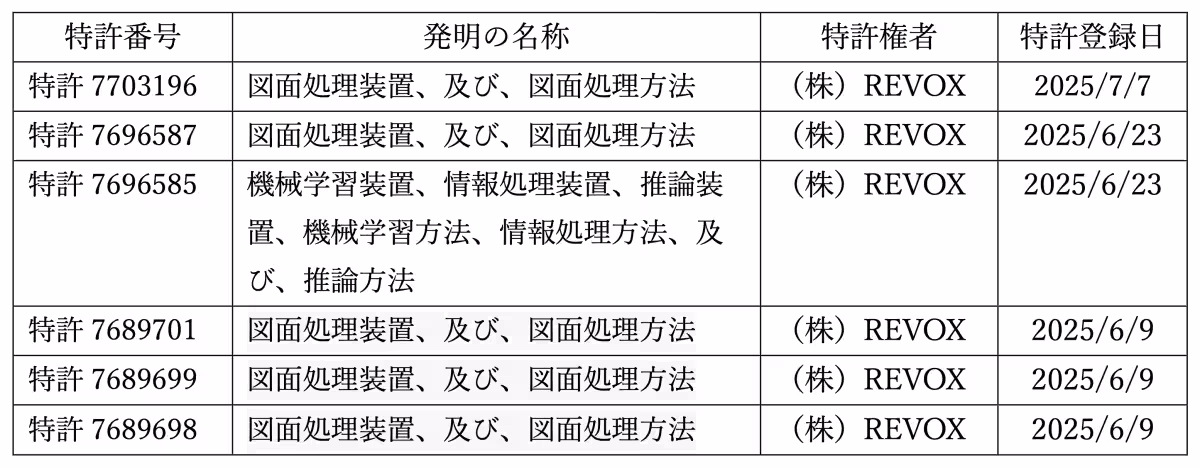 | 特許番号 | 発明の名称 | 特許権者 | 特許登録日 |
|---|---|---|---|
| 特許 7703196 | 図面処理装置、及び、図面処理方法 | （株）REVOX | 2025/7/7 |
| 特許 7696587 | 図面処理装置、及び、図面処理方法 | （株）REVOX | 2025/6/23 |
| 特許 7696585 | 機械学習装置、情報処理装置、推論装置、機械学習方法、情報処理方法、及び、推論方法 | （株）REVOX | 2025/6/23 |
| 特許 7689701 | 図面処理装置、及び、図面処理方法 | （株）REVOX | 2025/6/9 |
| 特許 7689699 | 図面処理装置、及び、図面処理方法 | （株）REVOX | 2025/6/9 |
| 特許 7689698 | 図面処理装置、及び、図面処理方法 | （株）REVOX | 2025/6/9 |